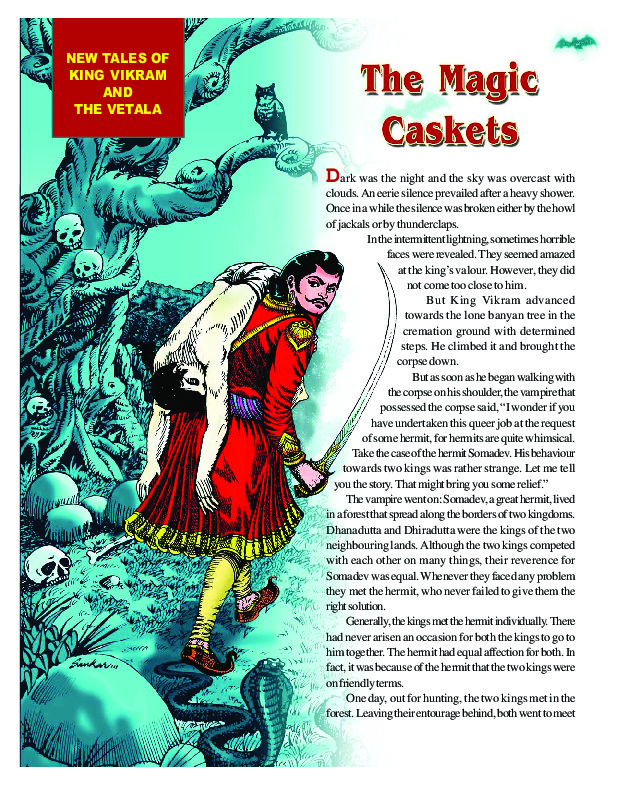 NEW TALES OF KING VIKRAM AND THE VETALA

The Magic Caskets

Dark was the night and the sky was overcast with clouds. An eerie silence prevailed after a heavy shower. Once in a while the silence was broken either by the howl of jackals or by thunderclaps.

In the intermittent lightning, sometimes horrible faces were revealed. They seemed amazed at the king's valour. However, they did not come too close to him.

But King Vikram advanced towards the lone banyan tree in the cremation ground with determined steps. He climbed it and brought the corpse down.

But as soon as he began walking with the corpse on his shoulder, the vampire that possessed the corpse said, "I wonder if you have undertaken this queer job at the request of some hermit, for hermits are quite whimsical. Take the case of the hermit Somadev. His behaviour towards two kings was rather strange. Let me tell you the story. That might bring you some relief."

The vampire went on: Somadev, a great hermit, lived in a forest that spread along the borders of two kingdoms. Dhanadutta and Dhiradutta were the kings of the two neighbouring lands. Although the two kings competed with each other on many things, their reverence for Somadev was equal. Whenever they faced any problem they met the hermit, who never failed to give them the right solution.

Generally, the kings met the hermit individually. There had never arisen an occasion for both the kings to go to him together. The hermit had equal affection for both. In fact, it was because of the hermit that the two kings were on friendly terms.

One day, out for hunting, the two kings met in the forest. Leaving their entourage behind, both went to meet

Sankar